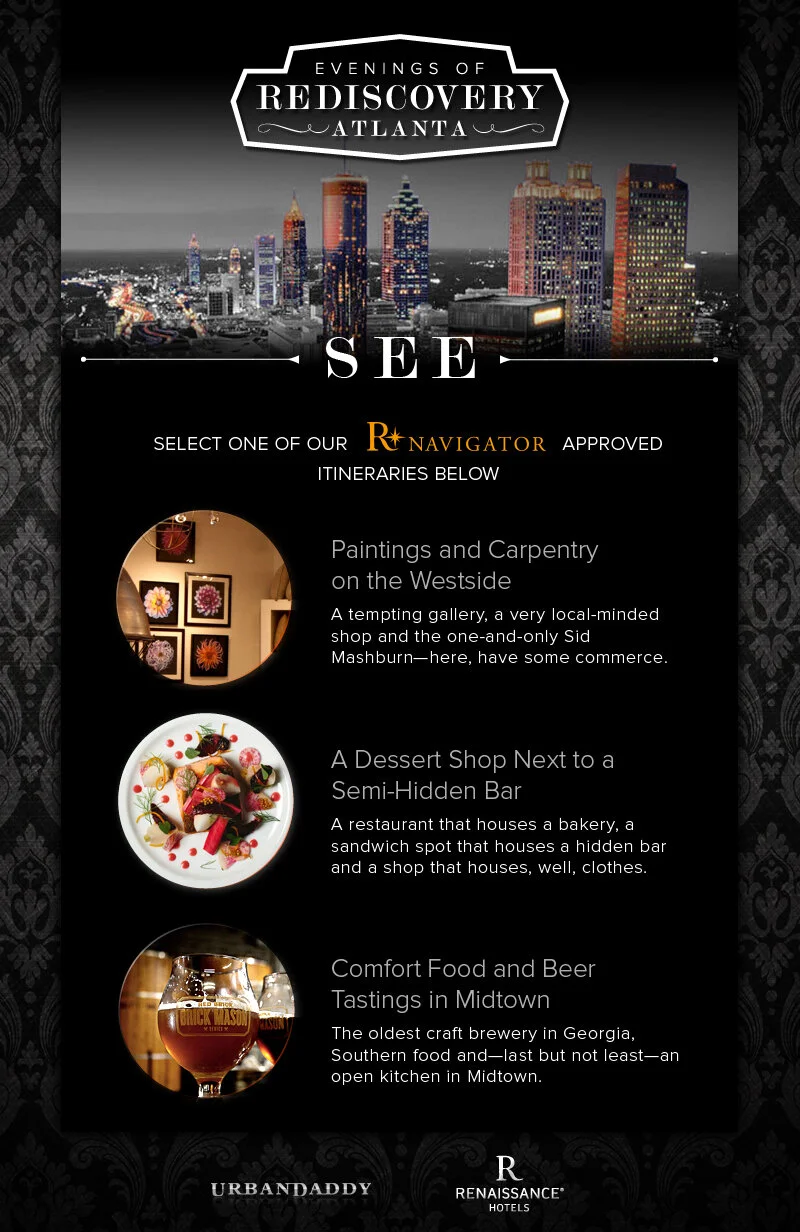 EVENINGS OF
REDISCOVERY
ATLANTA

SEE

SELECT ONE OF OUR R NAVIGATOR APPROVED ITINERARIES BELOW

Paintings and Carpentry on the Westside

A tempting gallery, a very local-minded shop and the one-and-only Sid Mashburn—here, have some commerce.

A Dessert Shop Next to a Semi-Hidden Bar

A restaurant that houses a bakery, a sandwich spot that houses a hidden bar and a shop that houses, well, clothes.

Comfort Food and Beer Tastings in Midtown

The oldest craft brewery in Georgia, Southern food and—last but not least—an open kitchen in Midtown.

URBANDADDY

R
RENAISSANCE®
HOTELS